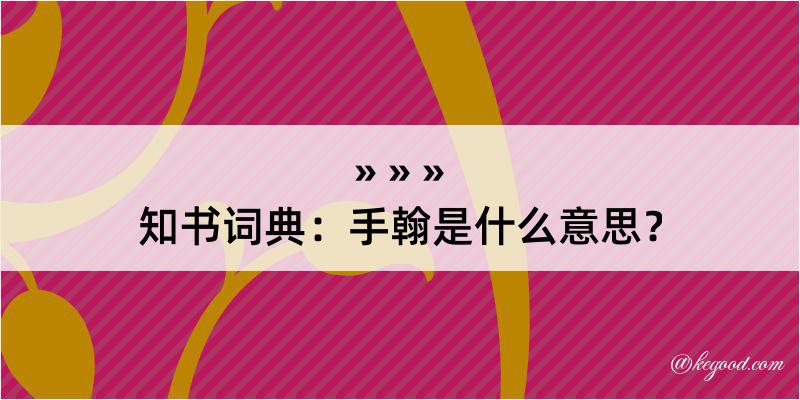 » » »
知书词典：手翰是什么意思？

@kegood.com